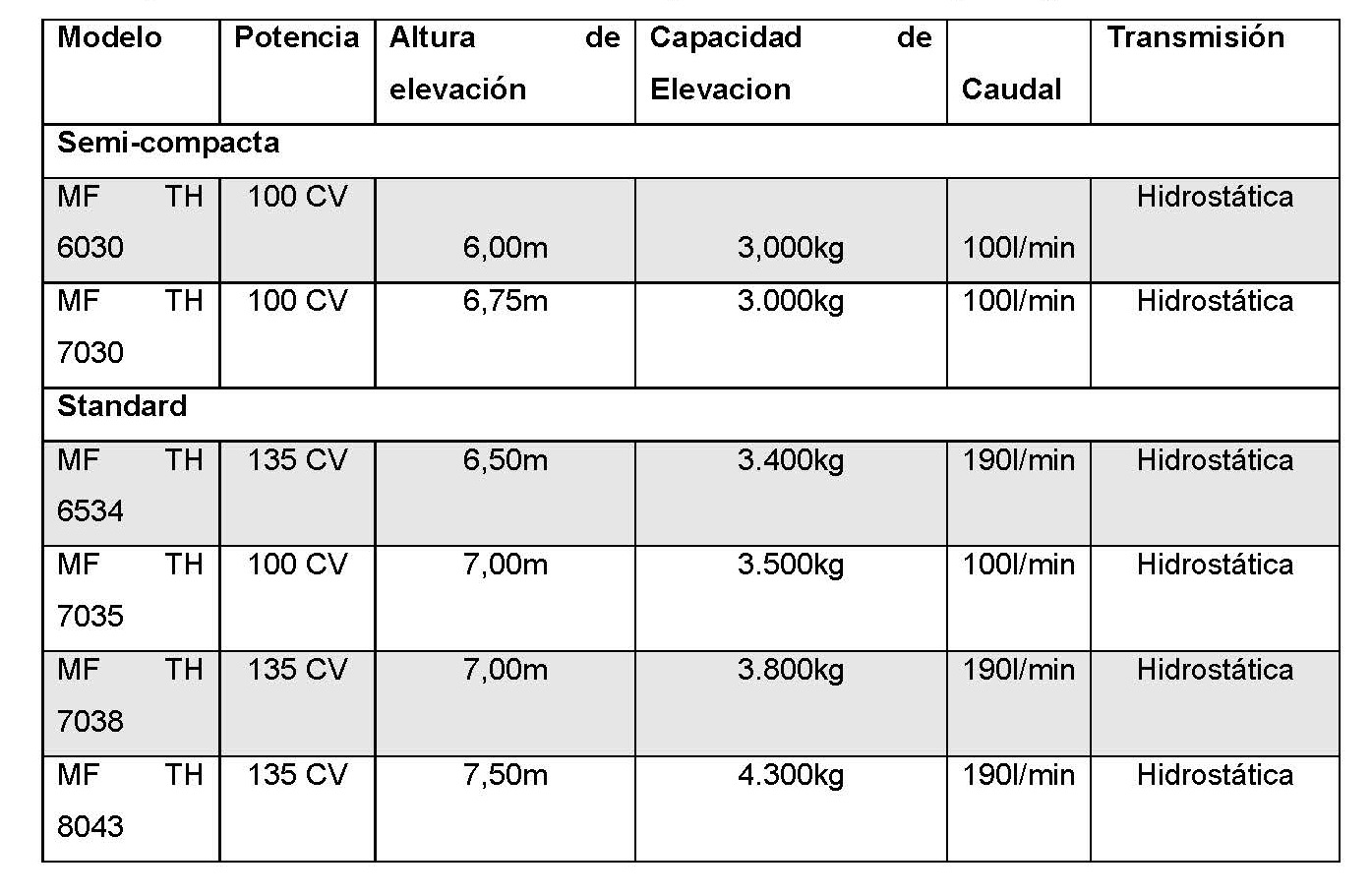 | Modelo | Potencia | Altura de elevación | Capacidad de Elevacion | Caudal | Transmisión |
|---|---|---|---|---|---|
| Semi-compacta | | | | | |
| MF TH 6030 | 100 CV | 6,00m | 3,000kg | 100l/min | Hidrostática |
| MF TH 7030 | 100 CV | 6,75m | 3.000kg | 100l/min | Hidrostática |
| Standard | | | | | |
| MF TH 6534 | 135 CV | 6,50m | 3.400kg | 190l/min | Hidrostática |
| MF TH 7035 | 100 CV | 7,00m | 3.500kg | 100l/min | Hidrostática |
| MF TH 7038 | 135 CV | 7,00m | 3.800kg | 190l/min | Hidrostática |
| MF TH 8043 | 135 CV | 7,50m | 4.300kg | 190l/min | Hidrostática |